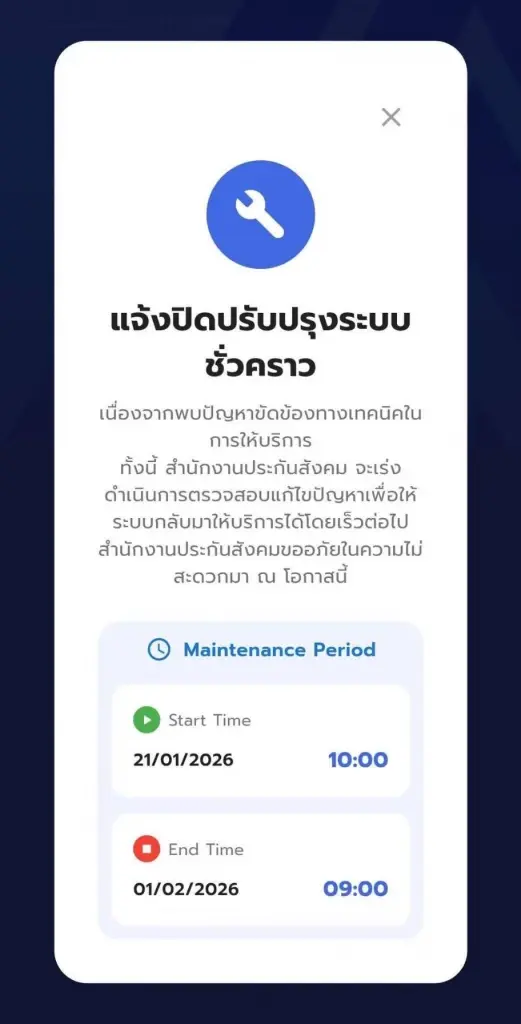 แจ้งปิดปรับปรุงระบบชั่วคราว

เนื่องจากพบปัญหาขัดข้องทางเทคนิคในการให้บริการ
ทั้งนี้ สำนักงานประกันสังคม จะเร่งดำเนินการตรวจสอบแก้ไขปัญหาเพื่อให้ระบบกลับมาให้บริการได้โดยเร็วต่อไป
สำนักงานประกันสังคมขออภัยในความไม่สะดวกมา ณ โอกาสนี้

Maintenance Period

Start Time
21/01/2026 10:00

End Time
01/02/2026 09:00